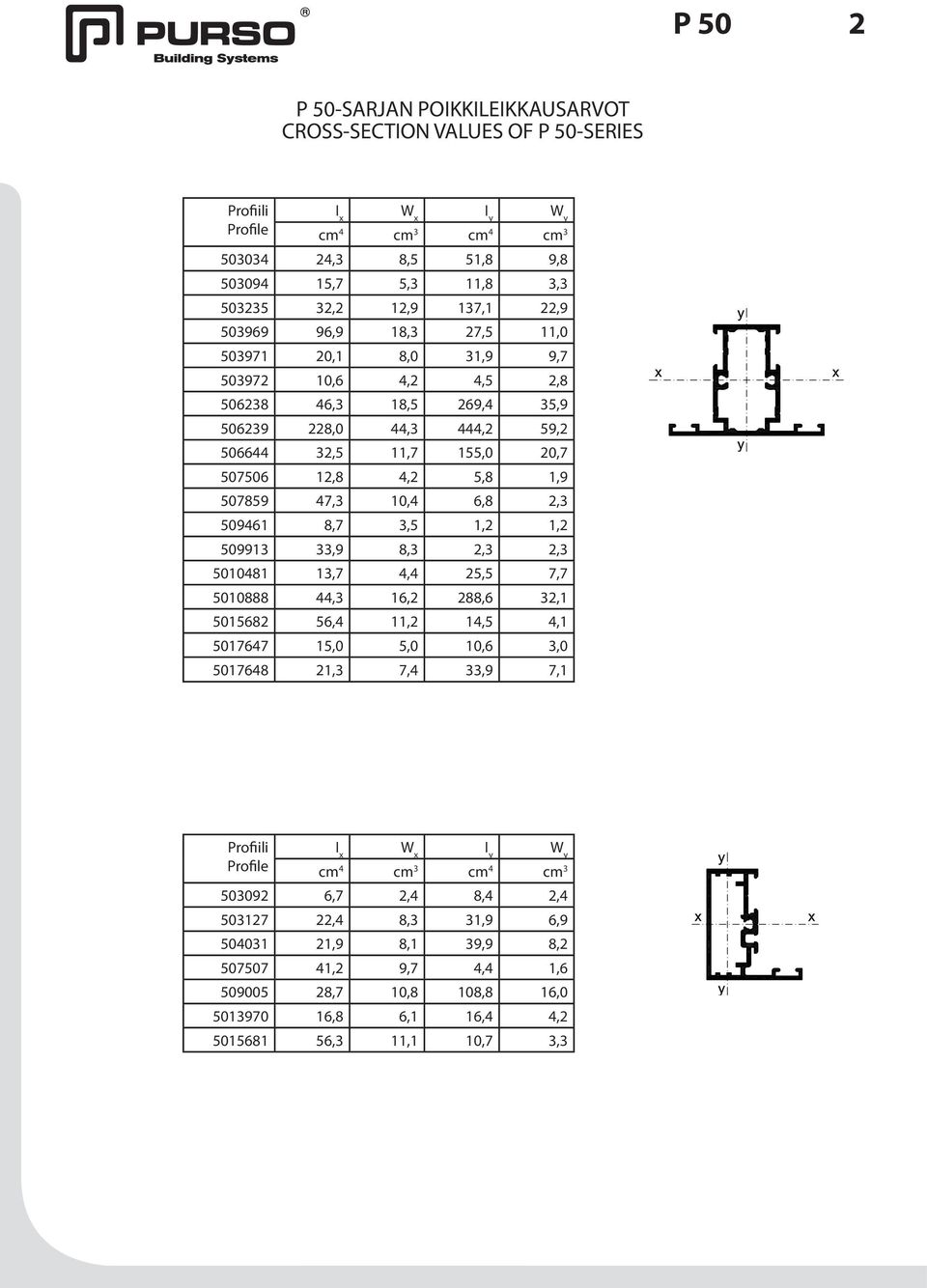 PURSO®
Building Systems

P 50 2

P 50-SARJAN POIKKILEIKKAUSARVOT
CROSS-SECTION VALUES OF P 50-SERIES

| Profiili Profile | $I_x$ $cm^4$ | $W_x$ $cm^3$ | $I_y$ $cm^4$ | $W_y$ $cm^3$ |
|---|---|---|---|---|
| 503034 | 24,3 | 8,5 | 51,8 | 9,8 |
| 503094 | 15,7 | 5,3 | 11,8 | 3,3 |
| 503235 | 32,2 | 12,9 | 137,1 | 22,9 |
| 503969 | 96,9 | 18,3 | 27,5 | 11,0 |
| 503971 | 20,1 | 8,0 | 31,9 | 9,7 |
| 503972 | 10,6 | 4,2 | 4,5 | 2,8 |
| 506238 | 46,3 | 18,5 | 269,4 | 35,9 |
| 506239 | 228,0 | 44,3 | 444,2 | 59,2 |
| 506644 | 32,5 | 11,7 | 155,0 | 20,7 |
| 507506 | 12,8 | 4,2 | 5,8 | 1,9 |
| 507859 | 47,3 | 10,4 | 6,8 | 2,3 |
| 509461 | 8,7 | 3,5 | 1,2 | 1,2 |
| 509913 | 33,9 | 8,3 | 2,3 | 2,3 |
| 5010481 | 13,7 | 4,4 | 25,5 | 7,7 |
| 5010888 | 44,3 | 16,2 | 288,6 | 32,1 |
| 5015682 | 56,4 | 11,2 | 14,5 | 4,1 |
| 5017647 | 15,0 | 5,0 | 10,6 | 3,0 |
| 5017648 | 21,3 | 7,4 | 33,9 | 7,1 |

y
x x
y

| Profiili Profile | $I_x$ $cm^4$ | $W_x$ $cm^3$ | $I_y$ $cm^4$ | $W_y$ $cm^3$ |
|---|---|---|---|---|
| 503092 | 6,7 | 2,4 | 8,4 | 2,4 |
| 503127 | 22,4 | 8,3 | 31,9 | 6,9 |
| 504031 | 21,9 | 8,1 | 39,9 | 8,2 |
| 507507 | 41,2 | 9,7 | 4,4 | 1,6 |
| 509005 | 28,7 | 10,8 | 108,8 | 16,0 |
| 5013970 | 16,8 | 6,1 | 16,4 | 4,2 |
| 5015681 | 56,3 | 11,1 | 10,7 | 3,3 |

y
x x
y